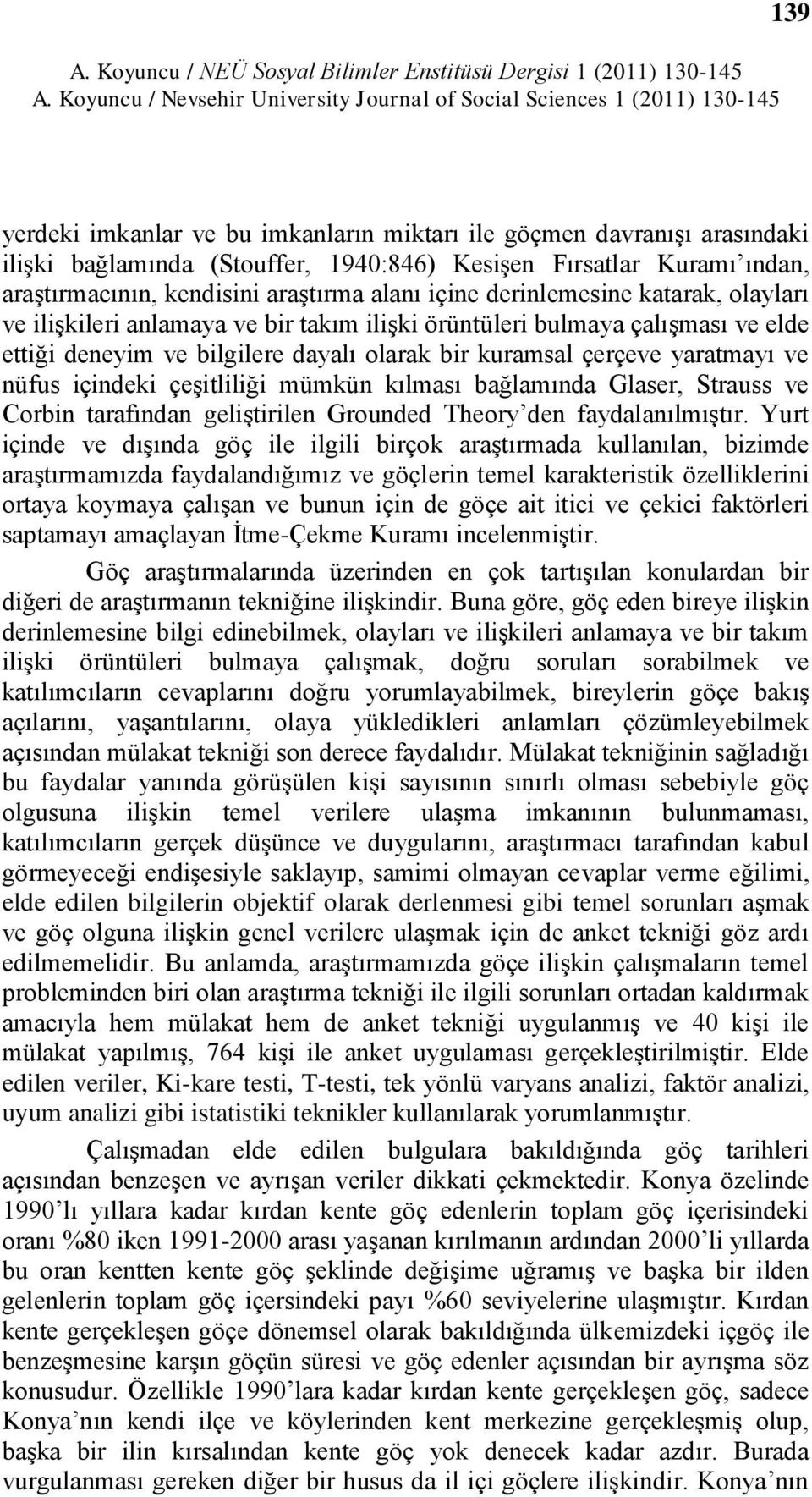 139

A. Koyuncu / NEÜ Sosyal Bilimler Enstitüsü Dergisi 1 (2011) 130-145
A. Koyuncu / Nevsehir University Journal of Social Sciences 1 (2011) 130-145

yerdeki imkanlar ve bu imkanların miktarı ile göçmen davranışı arasındaki ilişki bağlamında (Stouffer, 1940:846) Kesişen Fırsatlar Kuramı'ından, araştırmacının, kendisini araştırma alanı içine derinlemesine katarak, olayları ve ilişkileri anlamaya ve bir takım ilişki örüntüleri bulmaya çalışması ve elde ettiği deneyim ve bilgilere dayalı olarak bir kuramsal çerçeve yaratmayı ve nüfus içindeki çeşitliliği mümkün kılması bağlamında Glaser, Strauss ve Corbin tarafından geliştirilen Grounded Theory'den faydalanılmıştır. Yurt içinde ve dışında göç ile ilgili birçok araştırmada kullanılan, bizimde araştırmamızda faydalandığımız ve göçlerin temel karakteristik özelliklerini ortaya koymaya çalışan ve bunun için de göçe ait itici ve çekici faktörleri saptamayı amaçlayan İtme-Çekme Kuramı incelenmiştir.

Göç araştırmalarında üzerinden en çok tartışılan konulardan bir diğeri de araştırmanın tekniğine ilişkindir. Buna göre, göç eden bireye ilişkin derinlemesine bilgi edinebilmek, olayları ve ilişkileri anlamaya ve bir takım ilişki örüntüleri bulmaya çalışmak, doğru soruları sorabilmek ve katılımcıların cevaplarını doğru yorumlayabilmek, bireylerin göçe bakış açılarını, yaşantılarını, olaya yükledikleri anlamları çözümleyebilmek açısından mülakat tekniği son derece faydalıdır. Mülakat tekniğinin sağladığı bu faydalar yanında görüşülen kişi sayısının sınırlı olması sebebiyle göç olgusuna ilişkin temel verilere ulaşma imkanının bulunmaması, katılımcıların gerçek düşünce ve duygularını, araştırmacı tarafından kabul görmeyeceği endişesiyle saklayıp, samimi olmayan cevaplar verme eğilimi, elde edilen bilgilerin objektif olarak derlenmesi gibi temel sorunları aşmak ve göç olguna ilişkin genel verilere ulaşmak için de anket tekniği göz ardı edilmemelidir. Bu anlamda, araştırmamızda göçe ilişkin çalışmaların temel probleminden biri olan araştırma tekniği ile ilgili sorunları ortadan kaldırmak amacıyla hem mülakat hem de anket tekniği uygulanmış ve 40 kişi ile mülakat yapılmış, 764 kişi ile anket uygulaması gerçekleştirilmiştir. Elde edilen veriler, Ki-kare testi, T-testi, tek yönlü varyans analizi, faktör analizi, uyum analizi gibi istatistiki teknikler kullanılarak yorumlanmıştır.

Çalışmadan elde edilen bulgulara bakıldığında göç tarihleri açısından benzeşen ve ayrışan veriler dikkati çekmektedir. Konya özelinde 1990'lı yıllara kadar kırdan kente göç edenlerin toplam göç içerisindeki oranı %80 iken 1991-2000 arası yaşanan kırılmanın ardından 2000'li yıllarda bu oran kentten kente göç şeklinde değişime uğramış ve başka bir ilden gelenlerin toplam göç içersindeki payı %60 seviyelerine ulaşmıştır. Kırdan kente gerçekleşen göçe dönemsel olarak bakıldığında ülkemizdeki içgöç ile benzeşmesine karşın göçün süresi ve göç edenler açısından bir ayrışma söz konusudur. Özellikle 1990'lara kadar kırdan kente gerçekleşen göç, sadece Konya'nın kendi ilçe ve köylerinden kent merkezine gerçekleşmiş olup, başka bir ilin kırsalından kente göç yok denecek kadar azdır. Burada vurgulanması gereken diğer bir husus da il içi göçlere ilişkindir. Konya'nın